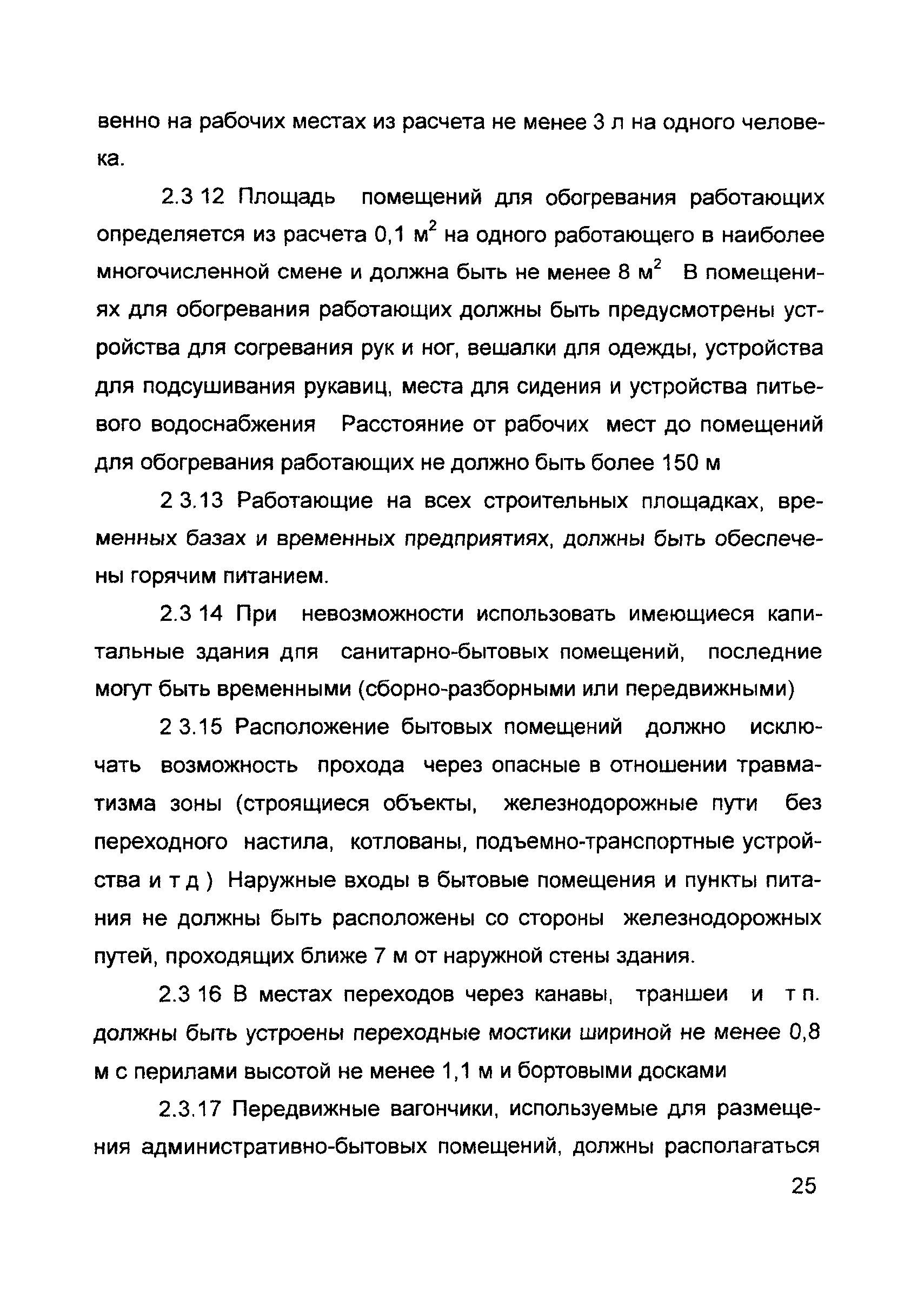 венно на рабочих местах из расчета не менее 3 л на одного человека.

2.3 12 Площадь помещений для обогревания работающих определяется из расчета 0,1 $м^2$ на одного работающего в наиболее многочисленной смене и должна быть не менее 8 $м^2$ В помещениях для обогревания работающих должны быть предусмотрены устройства для согревания рук и ног, вешалки для одежды, устройства для подсушивания рукавиц, места для сидения и устройства питьевого водоснабжения Расстояние от рабочих мест до помещений для обогревания работающих не должно быть более 150 м

2 3.13 Работающие на всех строительных площадках, временных базах и временных предприятиях, должны быть обеспечены горячим питанием.

2.3 14 При невозможности использовать имеющиеся капитальные здания для санитарно-бытовых помещений, последние могут быть временными (сборно-разборными или передвижными)

2 3.15 Расположение бытовых помещений должно исключать возможность прохода через опасные в отношении травматизма зоны (строящиеся объекты, железнодорожные пути без переходного настила, котлованы, подъемно-транспортные устройства и т д ) Наружные входы в бытовые помещения и пункты питания не должны быть расположены со стороны железнодорожных путей, проходящих ближе 7 м от наружной стены здания.

2.3 16 В местах переходов через канавы, траншеи и т п. должны быть устроены переходные мостики шириной не менее 0,8 м с перилами высотой не менее 1,1 м и бортовыми досками

2.3.17 Передвижные вагончики, используемые для размещения административно-бытовых помещений, должны располагаться

25